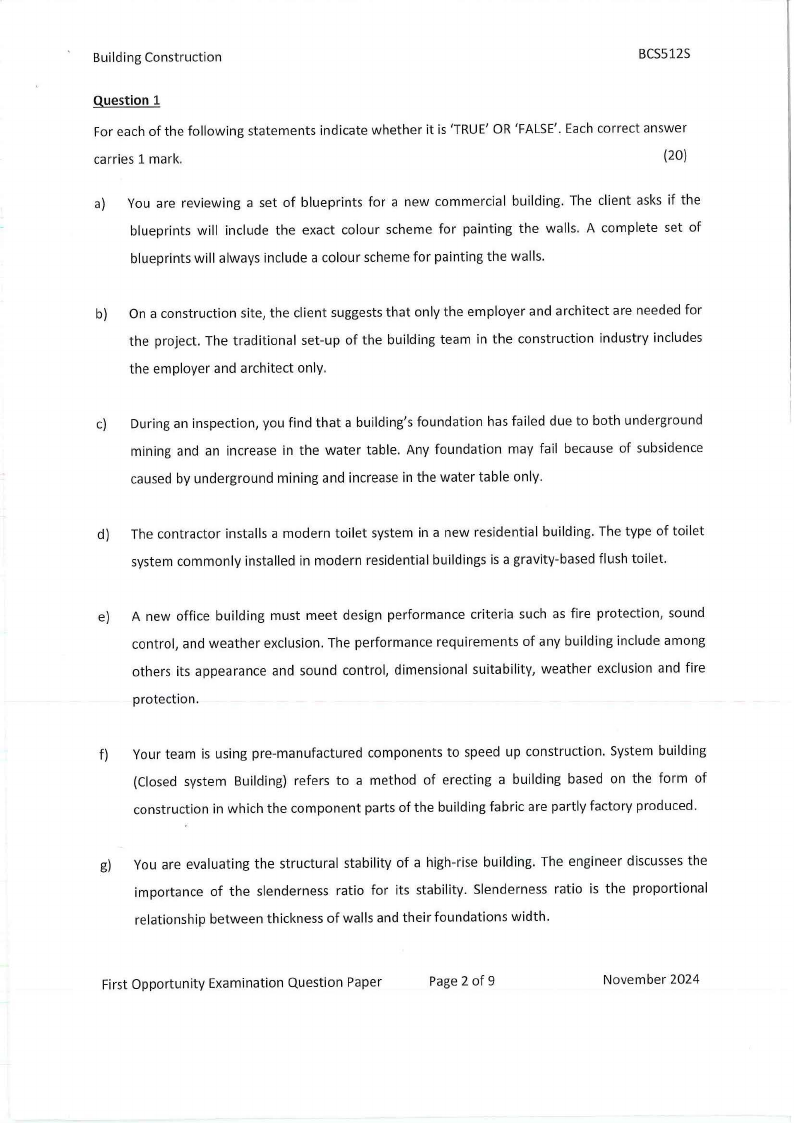 Building Construction

BCS512S

Question 1

For each of the following statements indicate whether it is 'TRUE' OR 'FALSE'. Each correct answer carries 1 mark. (20)

a) You are reviewing a set of blueprints for a new commercial building. The client asks if the blueprints will include the exact colour scheme for painting the walls. A complete set of blueprints will always include a colour scheme for painting the walls.

b) On a construction site, the client suggests that only the employer and architect are needed for the project. The traditional set-up of the building team in the construction industry includes the employer and architect only.

c) During an inspection, you find that a building's foundation has failed due to both underground mining and an increase in the water table. Any foundation may fail because of subsidence caused by underground mining and increase in the water table only.

d) The contractor installs a modern toilet system in a new residential building. The type of toilet system commonly installed in modern residential buildings is a gravity-based flush toilet.

e) A new office building must meet design performance criteria such as fire protection, sound control, and weather exclusion. The performance requirements of any building include among others its appearance and sound control, dimensional suitability, weather exclusion and fire protection.

f) Your team is using pre-manufactured components to speed up construction. System building (Closed system Building) refers to a method of erecting a building based on the form of construction in which the component parts of the building fabric are partly factory produced.

g) You are evaluating the structural stability of a high-rise building. The engineer discusses the importance of the slenderness ratio for its stability. Slenderness ratio is the proportional relationship between thickness of walls and their foundations width.

First Opportunity Examination Question Paper Page 2 of 9 November 2024